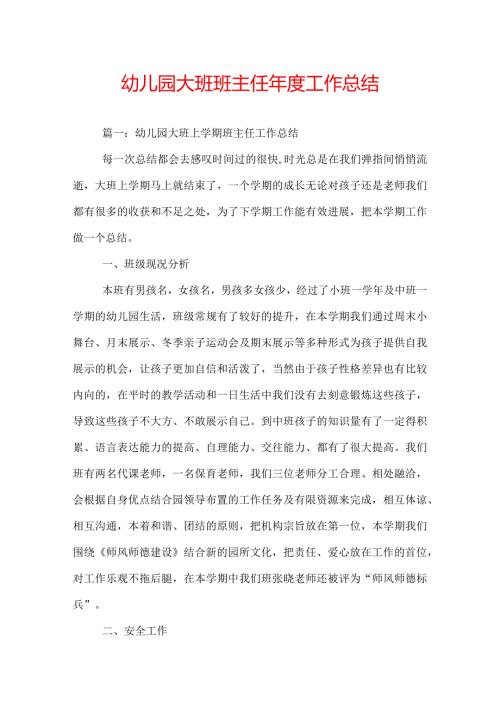 幼儿园大班班主任年度工作总结

篇一：幼儿园大班上学期班主任工作总结

每一次总结都会去感叹时间过的很快,时光总是在我们弹指间悄悄流逝，大班上学期马上就结束了，一个学期的成长无论对孩子还是老师我们都有很多的收获和不足之处，为了下学期工作能有效进展，把本学期工作做一个总结。

一、班级现况分析

本班有男孩名，女孩名，男孩多女孩少，经过了小班一学年及中班一学期的幼儿园生活，班级常规有了较好的提升，在本学期我们通过周末小舞台、月末展示、冬季亲子运动会及期末展示等多种形式为孩子提供自我展示的机会，让孩子更加自信和活泼了，当然由于孩子性格差异也有比较内向的，在平时的教学活动和一日生活中我们没有去刻意锻炼这些孩子，导致这些孩子不大方、不敢展示自己。到中班孩子的知识量有了一定得积累、语言表达能力的提高、自理能力、交往能力、都有了很大提高。我们班有两名代课老师，一名保育老师，我们三位老师分工合理、相处融洽，会根据自身优点结合园领导布置的工作任务及有限资源来完成，相互体谅、相互沟通，本着和谐、团结的原则，把机构宗旨放在第一位，本学期我们围绕《师风师德建设》结合新的园所文化，把责任、爱心放在工作的首位，对工作乐观不拖后腿，在本学期中我们班张晓老师还被评为“师风师德标兵”。

二、安全工作